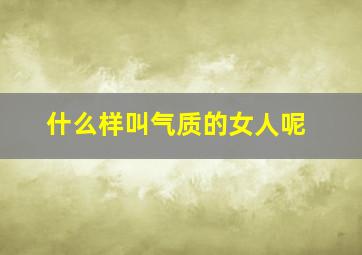 什么样叫气质的女人呢